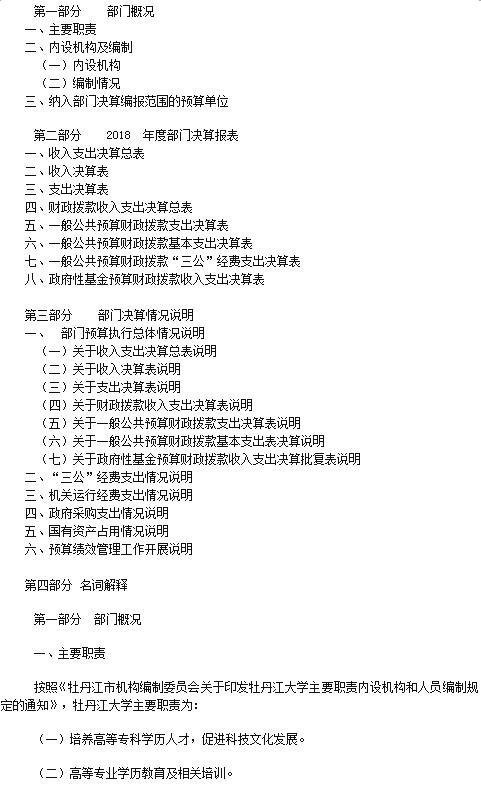 第一部分　　部门概况
一、主要职责
二、内设机构及编制
（一）内设机构
（二）编制情况
三、纳入部门决算编报范围的预算单位

第二部分　　2018　年度部门决算报表
一、收入支出决算总表
二、收入决算表
三、支出决算表
四、财政拨款收入支出决算总表
五、一般公共预算财政拨款支出决算表
六、一般公共预算财政拨款基本支出决算表
七、一般公共预算财政拨款“三公”经费支出决算表
八、政府性基金预算财政拨款收入支出决算表

第三部分　　部门决算情况说明
一、　部门预算执行总体情况说明
（一）关于收入支出决算总表说明
（二）关于收入决算表说明
（三）关于支出决算表说明
（四）关于财政拨款收入支出决算表说明
（五）关于一般公共预算财政拨款支出决算表说明
（六）关于一般公共预算财政拨款基本支出表决算说明
（七）关于政府性基金预算财政拨款收入支出决算批复表说明
二、“三公”经费支出情况说明
三、机关运行经费支出情况说明
四、政府采购支出情况说明
五、国有资产占用情况说明
六、预算绩效管理工作开展说明

第四部分　名词解释

第一部分　部门概况

一、主要职责

按照《牡丹江市机构编制委员会关于印发牡丹江大学主要职责内设机构和人员编制规定的通知》，牡丹江大学主要职责为：

（一）培养高等专科学历人才，促进科技文化发展。

（二）高等专业学历教育及相关培训。